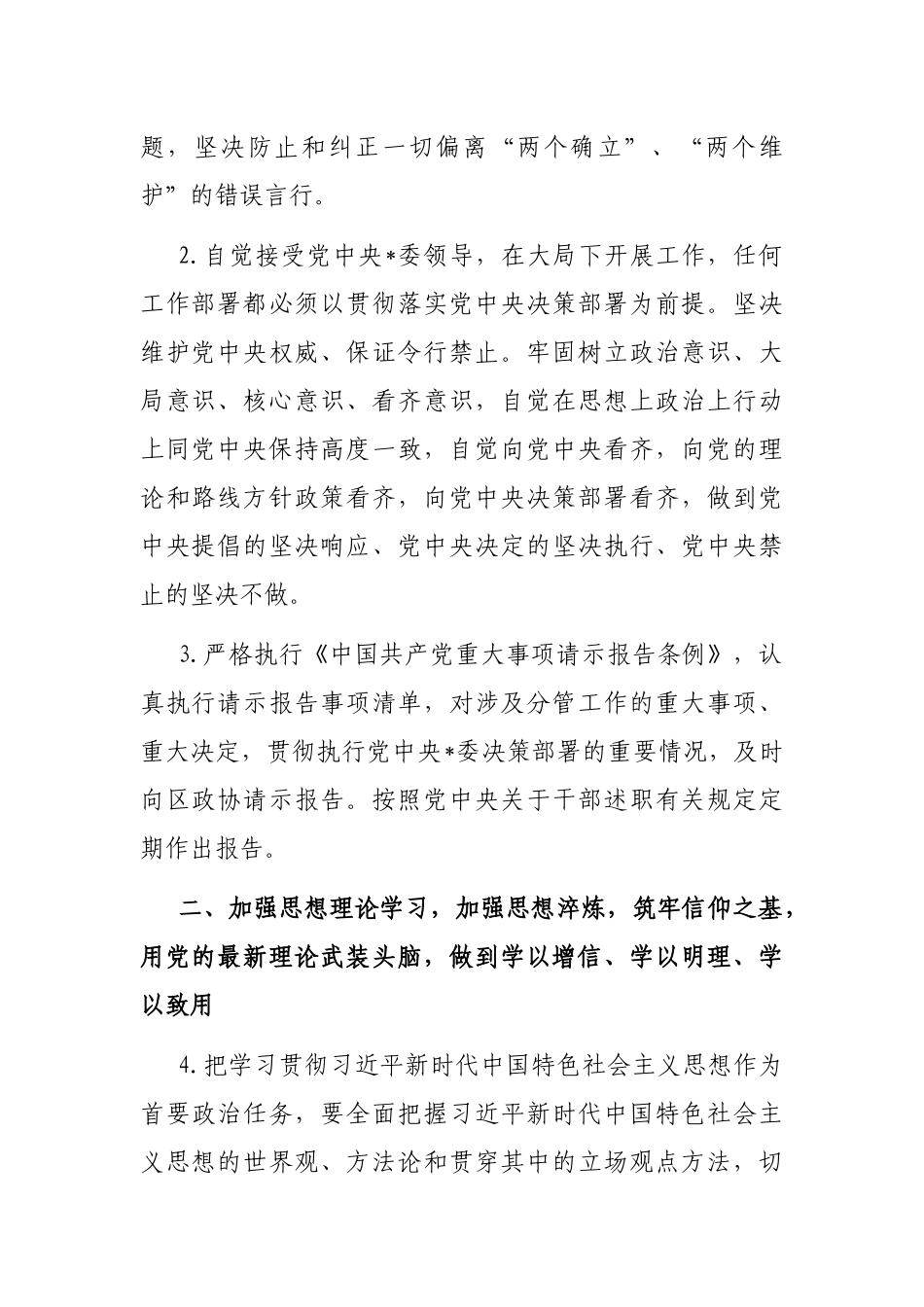 题，坚决防止和纠正一切偏离“两个确立”、“两个维护”的错误言行。

2.自觉接受党中央*委领导，在大局下开展工作，任何工作部署都必须以贯彻落实党中央决策部署为前提。坚决维护党中央权威、保证令行禁止。牢固树立政治意识、大局意识、核心意识、看齐意识，自觉在思想上政治上行动上同党中央保持高度一致，自觉向党中央看齐，向党的理论和路线方针政策看齐，向党中央决策部署看齐，做到党中央提倡的坚决响应、党中央决定的坚决执行、党中央禁止的坚决不做。

3.严格执行《中国共产党重大事项请示报告条例》，认真执行请示报告事项清单，对涉及分管工作的重大事项、重大决定，贯彻执行党中央*委决策部署的重要情况，及时向区政协请示报告。按照党中央关于干部述职有关规定定期作出报告。

二、加强思想理论学习，加强思想淬炼，筑牢信仰之基，用党的最新理论武装头脑，做到学以增信、学以明理、学以致用

4.把学习贯彻习近平新时代中国特色社会主义思想作为首要政治任务，要全面把握习近平新时代中国特色社会主义思想的世界观、方法论和贯穿其中的立场观点方法，切